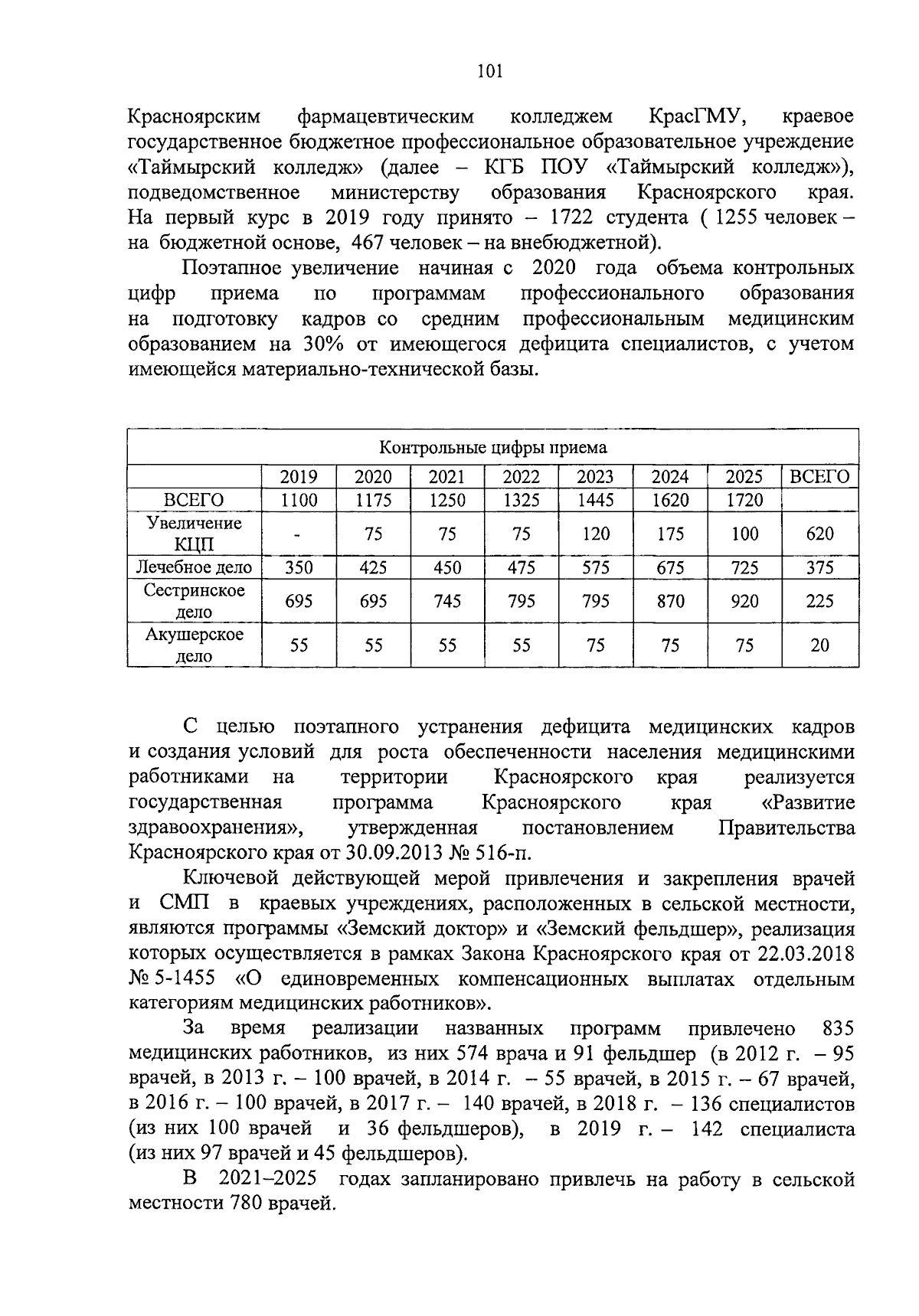 101

Красноярским фармацевтическим колледжем КрасГМУ, краевое государственное бюджетное профессиональное образовательное учреждение «Таймырский колледж» (далее – КГБ ПОУ «Таймырский колледж»), подведомственное министерству образования Красноярского края. На первый курс в 2019 году принято – 1722 студента ( 1255 человек – на бюджетной основе, 467 человек – на внебюджетной).

Поэтапное увеличение начиная с 2020 года объема контрольных цифр приема по программам профессионального образования на подготовку кадров со средним профессиональным медицинским образованием на 30% от имеющегося дефицита специалистов, с учетом имеющейся материально-технической базы.

| Контрольные цифры приема | | | | | | | | |
|---|---|---|---|---|---|---|---|---|
| | 2019 | 2020 | 2021 | 2022 | 2023 | 2024 | 2025 | ВСЕГО |
| ВСЕГО | 1100 | 1175 | 1250 | 1325 | 1445 | 1620 | 1720 | |
| Увеличение КЦП | - | 75 | 75 | 75 | 120 | 175 | 100 | 620 |
| Лечебное дело | 350 | 425 | 450 | 475 | 575 | 675 | 725 | 375 |
| Сестринское дело | 695 | 695 | 745 | 795 | 795 | 870 | 920 | 225 |
| Акушерское дело | 55 | 55 | 55 | 55 | 75 | 75 | 75 | 20 |

С целью поэтапного устранения дефицита медицинских кадров и создания условий для роста обеспеченности населения медицинскими работниками на территории Красноярского края реализуется государственная программа Красноярского края «Развитие здравоохранения», утвержденная постановлением Правительства Красноярского края от 30.09.2013 № 516-п.

Ключевой действующей мерой привлечения и закрепления врачей и СМП в краевых учреждениях, расположенных в сельской местности, являются программы «Земский доктор» и «Земский фельдшер», реализация которых осуществляется в рамках Закона Красноярского края от 22.03.2018 № 5-1455 «О единовременных компенсационных выплатах отдельным категориям медицинских работников».

За время реализации названных программ привлечено 835 медицинских работников, из них 574 врача и 91 фельдшер (в 2012 г. – 95 врачей, в 2013 г. – 100 врачей, в 2014 г. – 55 врачей, в 2015 г. – 67 врачей, в 2016 г. – 100 врачей, в 2017 г. – 140 врачей, в 2018 г. – 136 специалистов (из них 100 врачей и 36 фельдшеров), в 2019 г. – 142 специалиста (из них 97 врачей и 45 фельдшеров).

В 2021–2025 годах запланировано привлечь на работу в сельской местности 780 врачей.